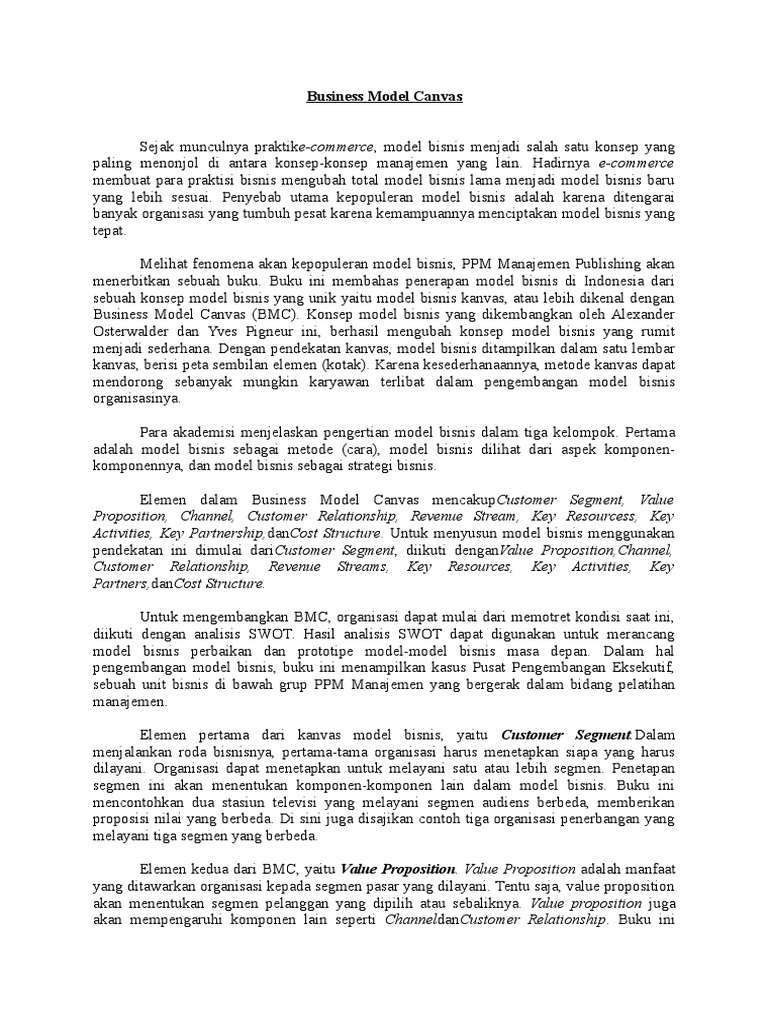 Business Model Canvas

Sejak munculnya praktike-commerce, model bisnis menjadi salah satu konsep yang paling menonjol di antara konsep-konsep manajemen yang lain. Hadirnya e-commerce membuat para praktisi bisnis mengubah total model bisnis lama menjadi model bisnis baru yang lebih sesuai. Penyebab utama kepopuleran model bisnis adalah karena ditengarai banyak organisasi yang tumbuh pesat karena kemampuannya menciptakan model bisnis yang tepat.

Melihat fenomena akan kepopuleran model bisnis, PPM Manajemen Publishing akan menerbitkan sebuah buku. Buku ini membahas penerapan model bisnis di Indonesia dari sebuah konsep model bisnis yang unik yaitu model bisnis kanvas, atau lebih dikenal dengan Business Model Canvas (BMC). Konsep model bisnis yang dikembangkan oleh Alexander Osterwalder dan Yves Pigneur ini, berhasil mengubah konsep model bisnis yang rumit menjadi sederhana. Dengan pendekatan kanvas, model bisnis ditampilkan dalam satu lembar kanvas, berisi peta sembilan elemen (kotak). Karena kesederhanaannya, metode kanvas dapat mendorong sebanyak mungkin karyawan terlibat dalam pengembangan model bisnis organisasinya.

Para akademisi menjelaskan pengertian model bisnis dalam tiga kelompok. Pertama adalah model bisnis sebagai metode (cara), model bisnis dilihat dari aspek komponen-komponennya, dan model bisnis sebagai strategi bisnis.

Elemen dalam Business Model Canvas mencakupCustomer Segment, Value Proposition, Channel, Customer Relationship, Revenue Stream, Key Resourcess, Key Activities, Key Partnership,danCost Structure. Untuk menyusun model bisnis menggunakan pendekatan ini dimulai dariCustomer Segment, diikuti denganValue Proposition,Channel, Customer Relationship, Revenue Streams, Key Resources, Key Activities, Key Partners,danCost Structure.

Untuk mengembangkan BMC, organisasi dapat mulai dari memotret kondisi saat ini, diikuti dengan analisis SWOT. Hasil analisis SWOT dapat digunakan untuk merancang model bisnis perbaikan dan prototipe model-model bisnis masa depan. Dalam hal pengembangan model bisnis, buku ini menampilkan kasus Pusat Pengembangan Eksekutif, sebuah unit bisnis di bawah grup PPM Manajemen yang bergerak dalam bidang pelatihan manajemen.

Elemen pertama dari kanvas model bisnis, yaitu Customer Segment.Dalam menjalankan roda bisnisnya, pertama-tama organisasi harus menetapkan siapa yang harus dilayani. Organisasi dapat menetapkan untuk melayani satu atau lebih segmen. Penetapan segmen ini akan menentukan komponen-komponen lain dalam model bisnis. Buku ini mencontohkan dua stasiun televisi yang melayani segmen audiens berbeda, memberikan proposisi nilai yang berbeda. Di sini juga disajikan contoh tiga organisasi penerbangan yang melayani tiga segmen yang berbeda.

Elemen kedua dari BMC, yaitu Value Proposition. Value Proposition adalah manfaat yang ditawarkan organisasi kepada segmen pasar yang dilayani. Tentu saja, value proposition akan menentukan segmen pelanggan yang dipilih atau sebaliknya. Value proposition juga akan mempengaruhi komponen lain seperti ChanneldanCustomer Relationship. Buku ini